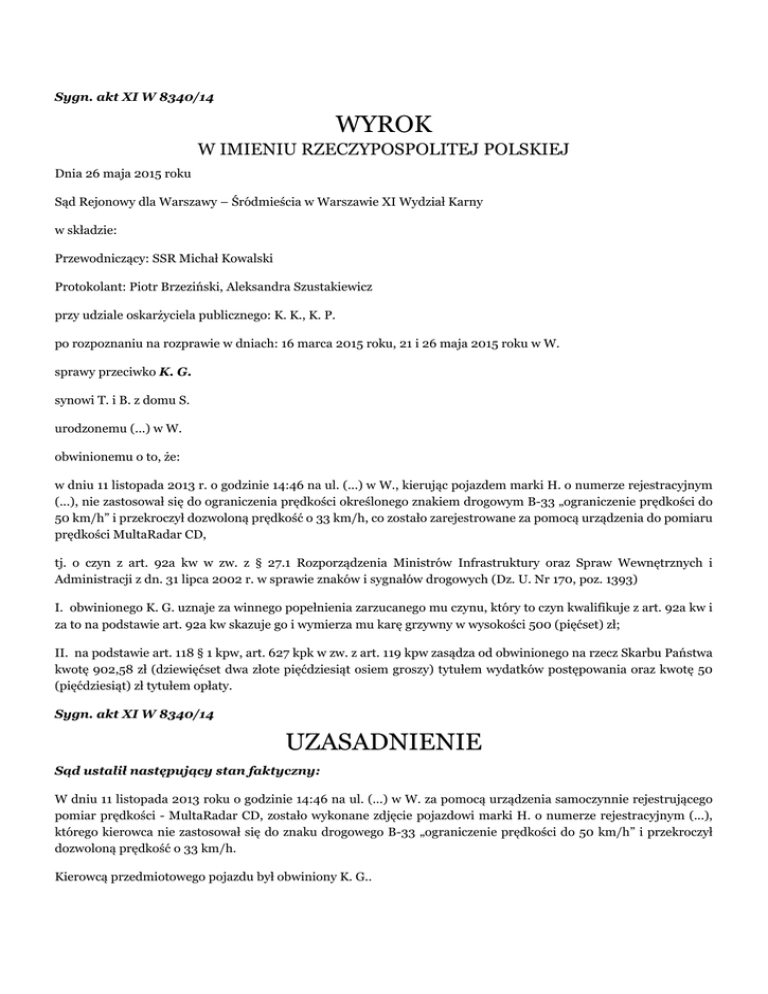 Sygn. akt XI W 8340/14

WYROK

W IMIENIU RZECZYPOSPOLITEJ POLSKIEJ

Dnia 26 maja 2015 roku

Sąd Rejonowy dla Warszawy – Śródmieścia w Warszawie XI Wydział Karny

w składzie:

Przewodniczący: SSR Michał Kowalski

Protokolant: Piotr Brzeziński, Aleksandra Szustakiewicz

przy udziale oskarżyciela publicznego: K. K., K. P.

po rozpoznaniu na rozprawie w dniach: 16 marca 2015 roku, 21 i 26 maja 2015 roku w W.

sprawy przeciwko K. G.

synowi T. i B. z domu S.

urodzonemu (...) w W.

obwinionemu o to, że:

w dniu 11 listopada 2013 r. o godzinie 14:46 na ul. (...) w W., kierując pojazdem marki H. o numerze rejestracyjnym (...), nie zastosował się do ograniczenia prędkości określonego znakiem drogowym B-33 „ograniczenie prędkości do 50 km/h" i przekroczył dozwoloną prędkość o 33 km/h, co zostało zarejestrowane za pomocą urządzenia do pomiaru prędkości MultaRadar CD,

tj. o czyn z art. 92a kw w zw. z § 27.1 Rozporządzenia Ministrów Infrastruktury oraz Spraw Wewnętrznych i Administracji z dn. 31 lipca 2002 r. w sprawie znaków i sygnałów drogowych (Dz. U. Nr 170, poz. 1393)

I. obwinionego K. G. uznaje za winnego popełnienia zarzucanego mu czynu, który to czyn kwalifikuje z art. 92a kw i za to na podstawie art. 92a kw skazuje go i wymierza mu karę grzywny w wysokości 500 (pięćset) zł;

II. na podstawie art. 118 § 1 kpw, art. 627 kpk w zw. z art. 119 kpw zasądza od obwinionego na rzecz Skarbu Państwa kwotę 902,58 zł (dziewięćset dwa złote pięćdziesiąt osiem groszy) tytułem wydatków postępowania oraz kwotę 50 (pięćdziesiąt) zł tytułem opłaty.

Sygn. akt XI W 8340/14

UZASADNIENIE

Sąd ustalił następujący stan faktyczny:

W dniu 11 listopada 2013 roku o godzinie 14:46 na ul. (...) w W. za pomocą urządzenia samoczynnie rejestrującego pomiar prędkości - MultaRadar CD, zostało wykonane zdjęcie pojazdowi marki H. o numerze rejestracyjnym (...), którego kierowca nie zastosował się do znaku drogowego B-33 „ograniczenie prędkości do 50 km/h" i przekroczył dozwoloną prędkość o 33 km/h.

Kierowcą przedmiotowego pojazdu był obwiniony K. G..